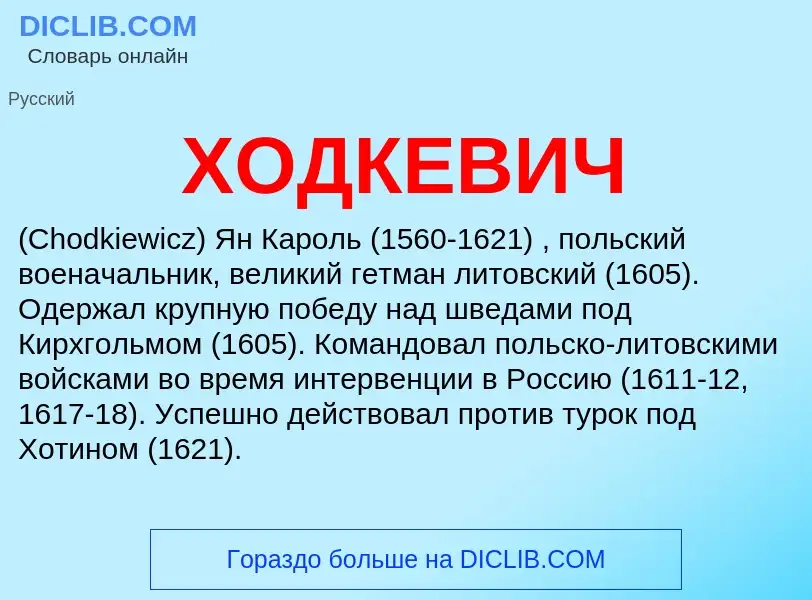 DICLIB.COM
Словарь онлайн

Русский

ХОДКЕВИЧ

(Chodkiewicz) Ян Кароль (1560-1621) , польский военачальник, великий гетман литовский (1605). Одержал крупную победу над шведами под Кирхгольмом (1605). Командовал польско-литовскими войсками во время интервенции в Россию (1611-12, 1617-18). Успешно действовал против турок под Хотином (1621).

Гораздо больше на DICLIB.COM